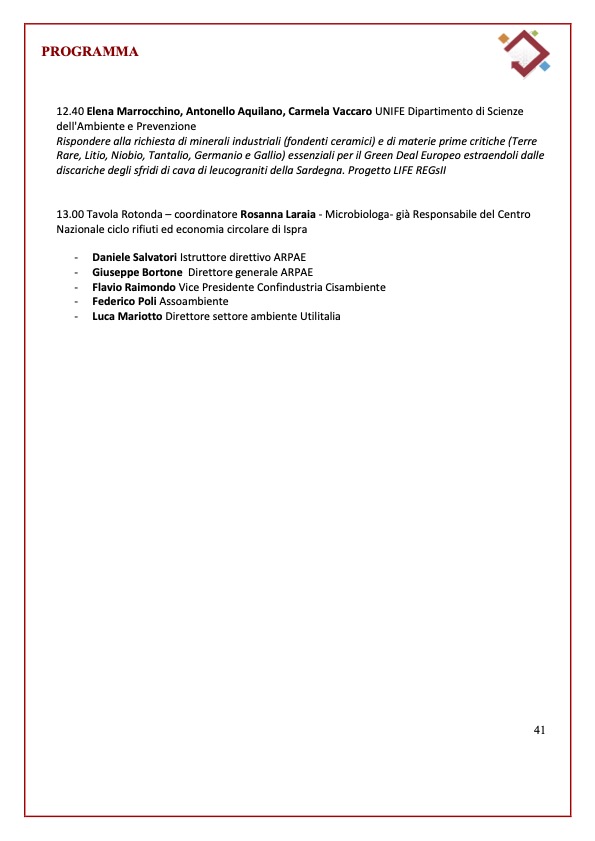 PROGRAMMA

12.40 Elena Marrocchino, Antonello Aquilano, Carmela Vaccaro UNIFE Dipartimento di Scienze dell'Ambiente e Prevenzione
Rispondere alla richiesta di minerali industriali (fondenti ceramici) e di materie prime critiche (Terre Rare, Litio, Niobio, Tantalio, Germanio e Gallio) essenziali per il Green Deal Europeo estraendoli dalle discariche degli sfridi di cava di leucograniti della Sardegna. Progetto LIFE REGsII

13.00 Tavola Rotonda – coordinatore Rosanna Laraia - Microbiologa- già Responsabile del Centro Nazionale ciclo rifiuti ed economia circolare di Ispra

- Daniele Salvatori Istruttore direttivo ARPAE
- Giuseppe Bortone Direttore generale ARPAE
- Flavio Raimondo Vice Presidente Confindustria Cisambiente
- Federico Poli Assoambiente
- Luca Mariotto Direttore settore ambiente Utilitalia

41